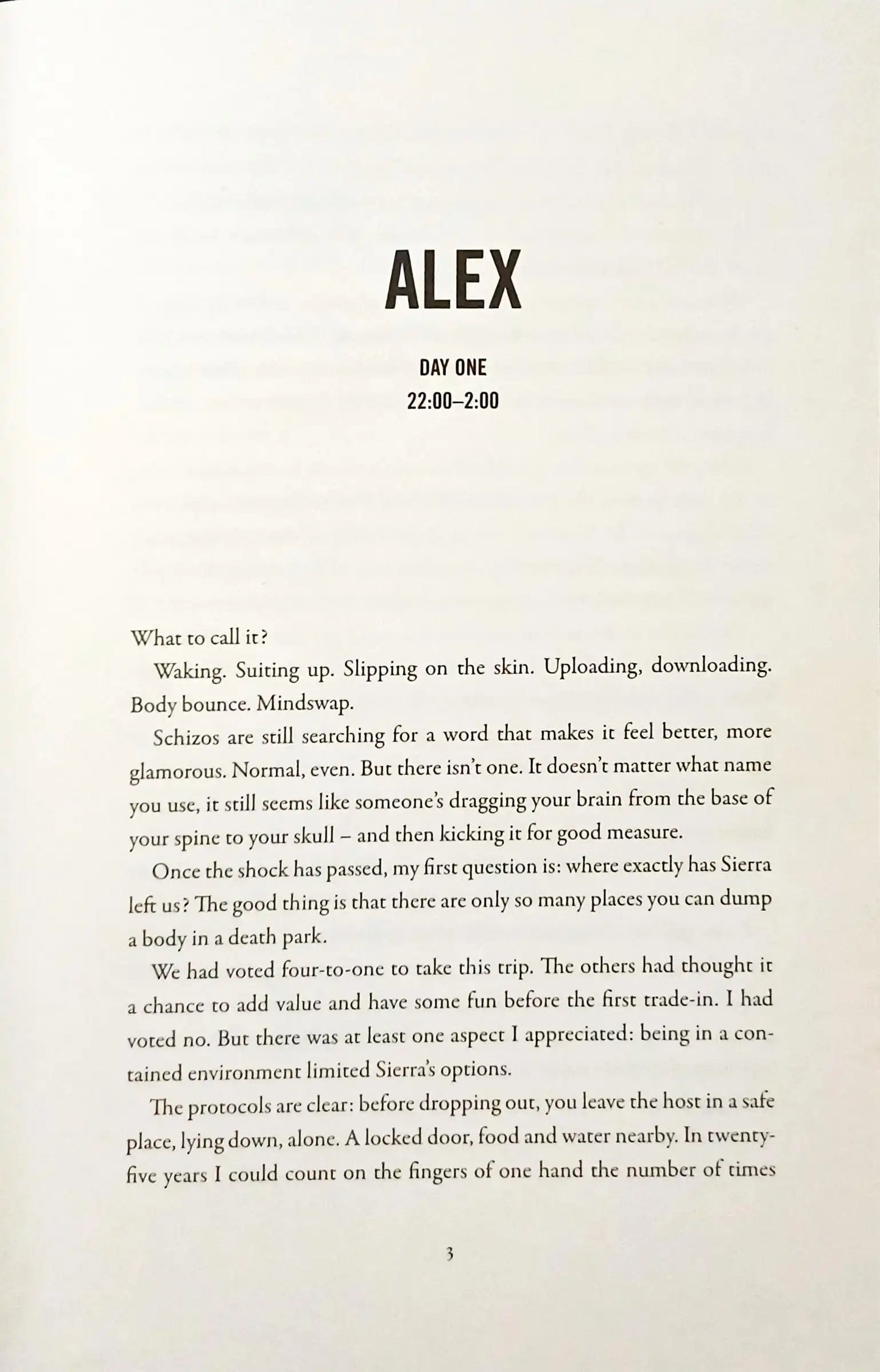 ALEX

DAY ONE
22:00–2:00

What to call it?

Waking. Suiting up. Slipping on the skin. Uploading, downloading. Body bounce. Mindswap.

Schizos are still searching for a word that makes it feel better, more glamorous. Normal, even. But there isn't one. It doesn't matter what name you use, it still seems like someone's dragging your brain from the base of your spine to your skull – and then kicking it for good measure.

Once the shock has passed, my first question is: where exactly has Sierra left us? The good thing is that there are only so many places you can dump a body in a death park.

We had voted four-to-one to take this trip. The others had thought it a chance to add value and have some fun before the first trade-in. I had voted no. But there was at least one aspect I appreciated: being in a contained environment limited Sierra's options.

The protocols are clear: before dropping out, you leave the host in a safe place, lying down, alone. A locked door, food and water nearby. In twenty-five years I could count on the fingers of one hand the number of times

3